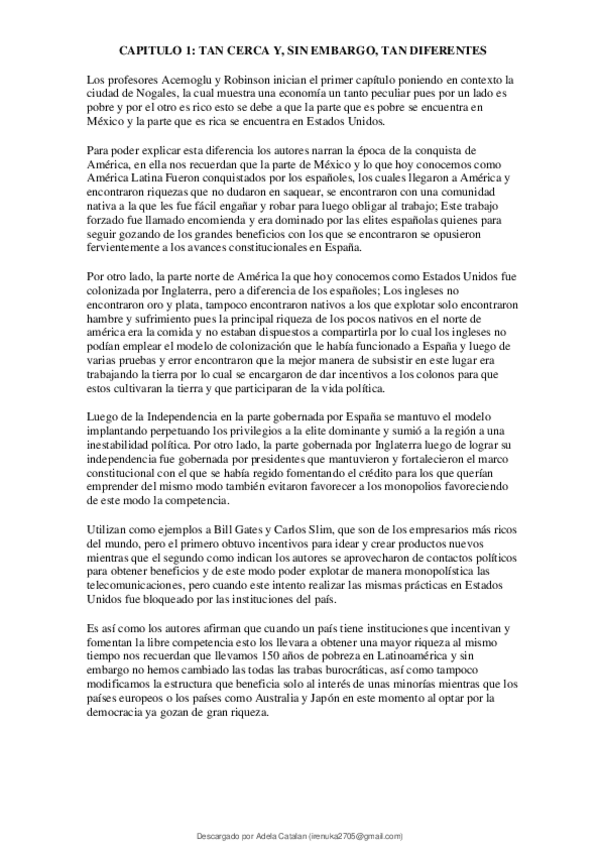 CAPITULO 1: TAN CERCA Y, SIN EMBARGO, TAN DIFERENTES

Los profesores Acemoglu y Robinson inician el primer capítulo poniendo en contexto la ciudad de Nogales, la cual muestra una economía un tanto peculiar pues por un lado es pobre y por el otro es rico esto se debe a que la parte que es pobre se encuentra en México y la parte que es rica se encuentra en Estados Unidos.

Para poder explicar esta diferencia los autores narran la época de la conquista de América, en ella nos recuerdan que la parte de México y lo que hoy conocemos como América Latina Fueron conquistados por los españoles, los cuales llegaron a América y encontraron riquezas que no dudaron en saquear, se encontraron con una comunidad nativa a la que les fue fácil engañar y robar para luego obligar al trabajo; Este trabajo forzado fue llamado encomienda y era dominado por las elites españolas quienes para seguir gozando de los grandes beneficios con los que se encontraron se opusieron fervientemente a los avances constitucionales en España.

Por otro lado, la parte norte de América la que hoy conocemos como Estados Unidos fue colonizada por Inglaterra, pero a diferencia de los españoles; Los ingleses no encontraron oro y plata, tampoco encontraron nativos a los que explotar solo encontraron hambre y sufrimiento pues la principal riqueza de los pocos nativos en el norte de américa era la comida y no estaban dispuestos a compartirla por lo cual los ingleses no podían emplear el modelo de colonización que le había funcionado a España y luego de varias pruebas y error encontraron que la mejor manera de subsistir en este lugar era trabajando la tierra por lo cual se encargaron de dar incentivos a los colonos para que estos cultivaran la tierra y que participaran de la vida política.

Luego de la Independencia en la parte gobernada por España se mantuvo el modelo implantando perpetuando los privilegios a la elite dominante y sumió a la región a una inestabilidad política. Por otro lado, la parte gobernada por Inglaterra luego de lograr su independencia fue gobernada por presidentes que mantuvieron y fortalecieron el marco constitucional con el que se había regido fomentando el crédito para los que querían emprender del mismo modo también evitaron favorecer a los monopolios favoreciendo de este modo la competencia.

Utilizan como ejemplos a Bill Gates y Carlos Slim, que son de los empresarios más ricos del mundo, pero el primero obtuvo incentivos para idear y crear productos nuevos mientras que el segundo como indican los autores se aprovecharon de contactos políticos para obtener beneficios y de este modo poder explotar de manera monopolística las telecomunicaciones, pero cuando este intento realizar las mismas prácticas en Estados Unidos fue bloqueado por las instituciones del país.

Es así como los autores afirman que cuando un país tiene instituciones que incentivan y fomentan la libre competencia esto los llevara a obtener una mayor riqueza al mismo tiempo nos recuerdan que llevamos 150 años de pobreza en Latinoamérica y sin embargo no hemos cambiado las todas las trabas burocráticas, así como tampoco modificamos la estructura que beneficia solo al interés de unas minorías mientras que los países europeos o los países como Australia y Japón en este momento al optar por la democracia ya gozan de gran riqueza.

Descargado por Adela Catalan (irenuka2705@gmail.com)